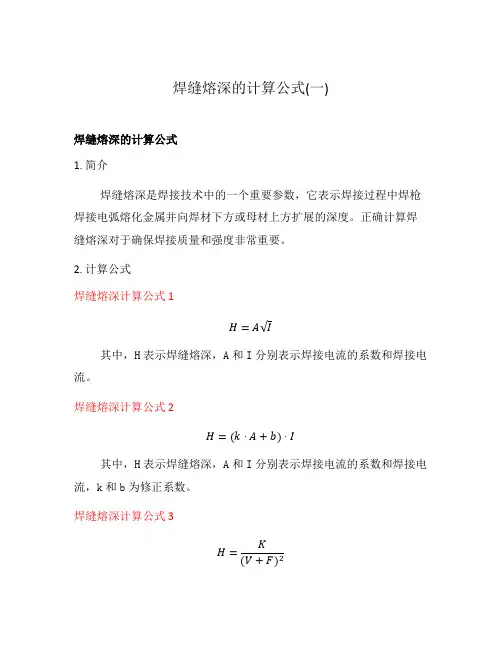 焊缝熔深的计算公式(一)

焊缝熔深的计算公式

1. 简介

焊缝熔深是焊接技术中的一个重要参数，它表示焊接过程中焊枪焊接电弧熔化金属并向焊材下方或母材上方扩展的深度。正确计算焊缝熔深对于确保焊接质量和强度非常重要。

2. 计算公式

焊缝熔深计算公式 1

$H = A\sqrt{I}$

其中，H 表示焊缝熔深，A 和 I 分别表示焊接电流的系数和焊接电流。

焊缝熔深计算公式 2

$H = (k \cdot A + b) \cdot I$

其中，H 表示焊缝熔深，A 和 I 分别表示焊接电流的系数和焊接电流，k 和 b 为修正系数。

焊缝熔深计算公式 3

$H = \frac{K}{(V + F)^2}$